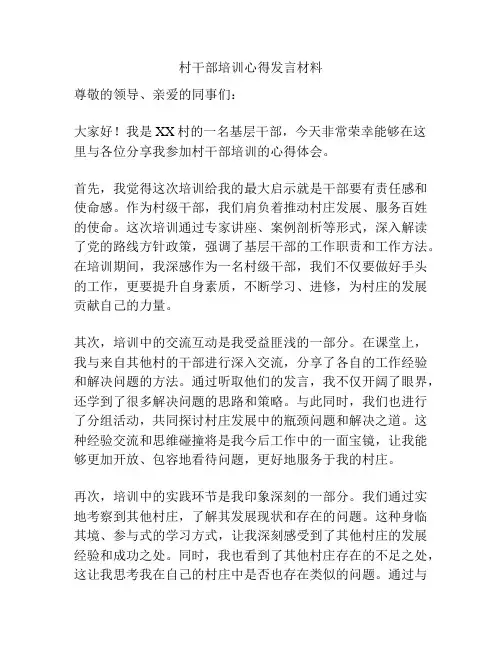 村干部培训心得发言材料

尊敬的领导、亲爱的同事们：

大家好！我是XX村的一名基层干部，今天非常荣幸能够在这里与各位分享我参加村干部培训的心得体会。

首先，我觉得这次培训给我的最大启示就是干部要有责任感和使命感。作为村级干部，我们肩负着推动村庄发展、服务百姓的使命。这次培训通过专家讲座、案例剖析等形式，深入解读了党的路线方针政策，强调了基层干部的工作职责和工作方法。在培训期间，我深感作为一名村级干部，我们不仅要做好手头的工作，更要提升自身素质，不断学习、进修，为村庄的发展贡献自己的力量。

其次，培训中的交流互动是我受益匪浅的一部分。在课堂上，我与来自其他村的干部进行深入交流，分享了各自的工作经验和解决问题的方法。通过听取他们的发言，我不仅开阔了眼界，还学到了很多解决问题的思路和策略。与此同时，我们也进行了分组活动，共同探讨村庄发展中的瓶颈问题和解决之道。这种经验交流和思维碰撞将是我今后工作中的一面宝镜，让我能够更加开放、包容地看待问题，更好地服务于我的村庄。

再次，培训中的实践环节是我印象深刻的一部分。我们通过实地考察到其他村庄，了解其发展现状和存在的问题。这种身临其境、参与式的学习方式，让我深刻感受到了其他村庄的发展经验和成功之处。同时，我也看到了其他村庄存在的不足之处，这让我思考我在自己的村庄中是否也存在类似的问题。通过与